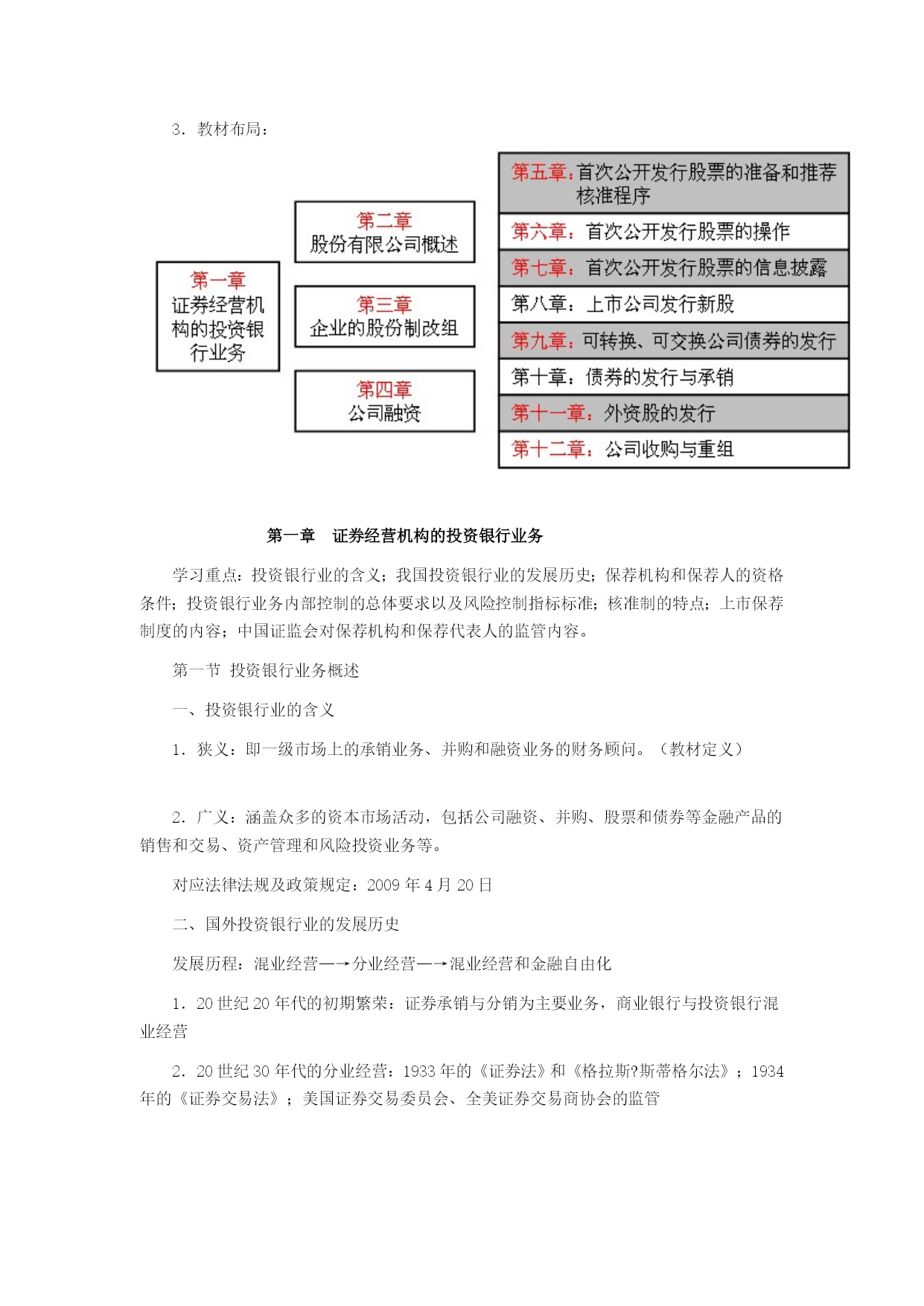 3．教材布局：

第一章
证券经营机构的投资银行业务

第二章
股份有限公司概述

第三章
企业的股份制改组

第四章
公司融资

第五章：首次公开发行股票的准备和推荐核准程序

第六章：首次公开发行股票的操作

第七章：首次公开发行股票的信息披露

第八章：上市公司发行新股

第九章：可转换、可交换公司债券的发行

第十章：债券的发行与承销

第十一章：外资股的发行

第十二章：公司收购与重组

第一章　证券经营机构的投资银行业务

学习重点：投资银行业的含义；我国投资银行业的发展历史；保荐机构和保荐人的资格条件；投资银行业务内部控制的总体要求以及风险控制指标标准；核准制的特点；上市保荐制度的内容；中国证监会对保荐机构和保荐代表人的监管内容。

第一节 投资银行业务概述

一、投资银行业的含义

1．狭义：即一级市场上的承销业务、并购和融资业务的财务顾问。（教材定义）

2．广义：涵盖众多的资本市场活动，包括公司融资、并购、股票和债券等金融产品的销售和交易、资产管理和风险投资业务等。

对应法律法规及政策规定：2009 年 4 月 20 日

二、国外投资银行业的发展历史

发展历程：混业经营—→分业经营—→混业经营和金融自由化

1．20 世纪 20 年代的初期繁荣：证券承销与分销为主要业务，商业银行与投资银行混业经营

2．20 世纪 30 年代的分业经营：1933 年的《证券法》和《格拉斯?斯蒂格尔法》；1934 年的《证券交易法》；美国证券交易委员会、全美证券交易商协会的监管